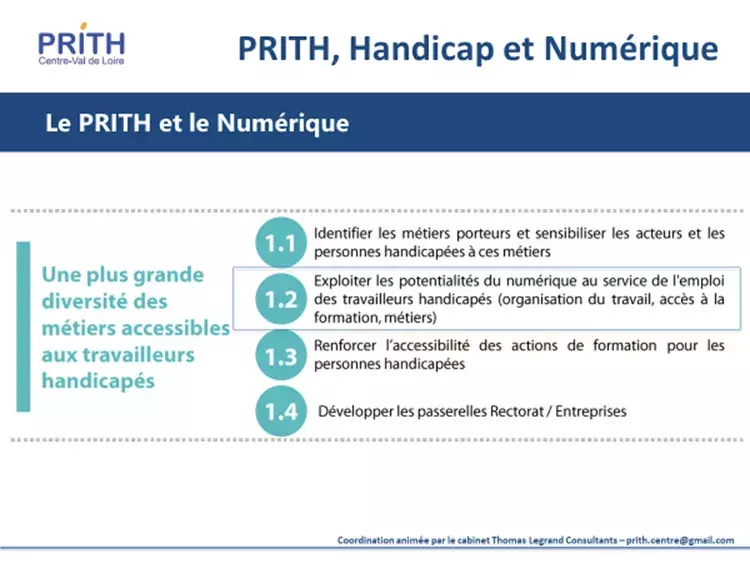 PRITH
Centre-Val de Loire

PRITH, Handicap et Numérique

Le PRITH et le Numérique

Une plus grande diversité des métiers accessibles aux travailleurs handicapés

1.1 Identifier les métiers porteurs et sensibiliser les acteurs et les personnes handicapées à ces métiers

1.2 Exploiter les potentialités du numérique au service de l'emploi des travailleurs handicapés (organisation du travail, accès à la formation, métiers)

1.3 Renforcer l'accessibilité des actions de formation pour les personnes handicapées

1.4 Développer les passerelles Rectorat / Entreprises

Coordination animée par le cabinet Thomas Legrand Consultants – prith.centre@gmail.com